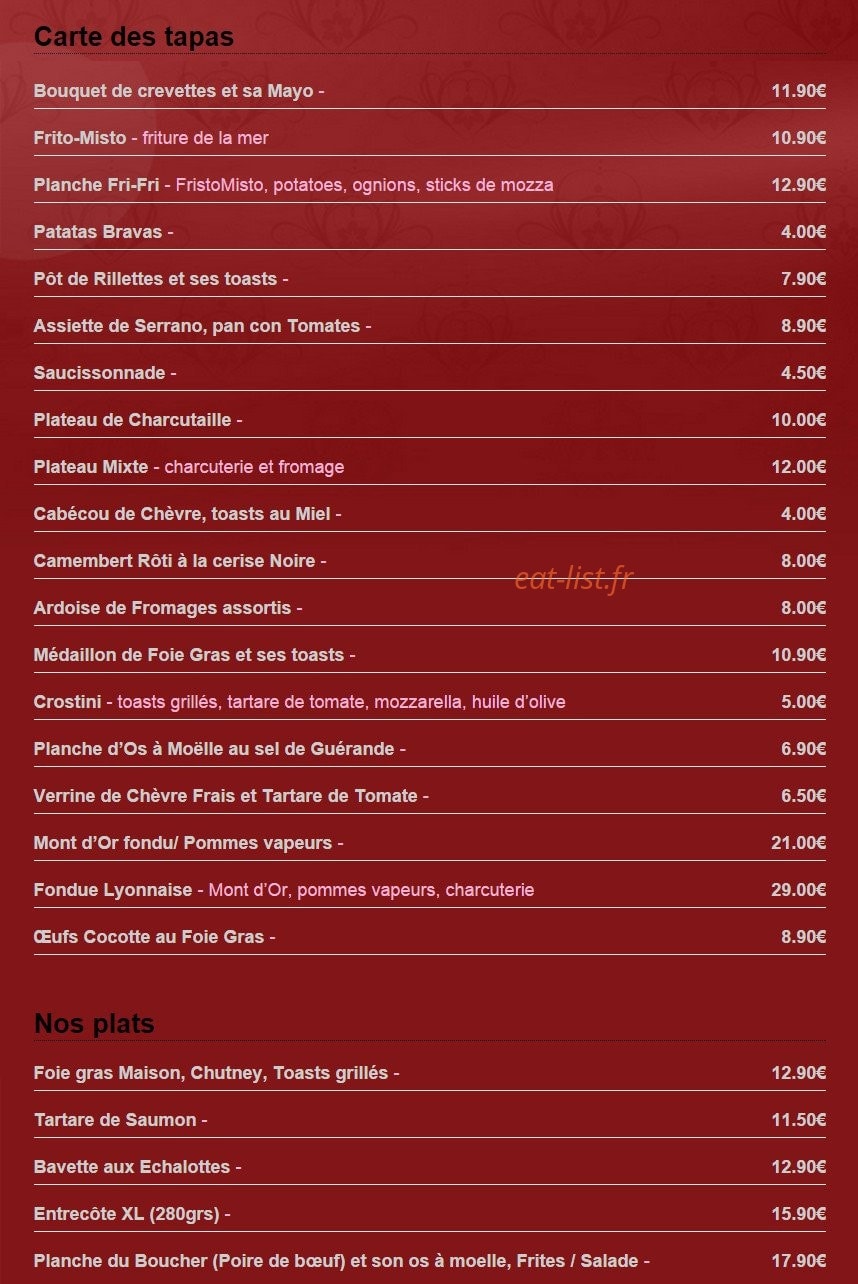 Carte des tapas

Bouquet de crevettes et sa Mayo - 11.90€

Frito-Misto - friture de la mer 10.90€

Planche Fri-Fri - FristoMisto, potatoes, ognions, sticks de mozza 12.90€

Patatas Bravas - 4.00€

Pôt de Rillettes et ses toasts - 7.90€

Assiette de Serrano, pan con Tomates - 8.90€

Saucissonnade - 4.50€

Plateau de Charcutaille - 10.00€

Plateau Mixte - charcuterie et fromage 12.00€

Cabécou de Chèvre, toasts au Miel - 4.00€

Camembert Rôti à la cerise Noire - 8.00€

eat-list.fr

Ardoise de Fromages assortis - 8.00€

Médaillon de Foie Gras et ses toasts - 10.90€

Crostini - toasts grillés, tartare de tomate, mozzarella, huile d'olive 5.00€

Planche d'Os à Moëlle au sel de Guérande - 6.90€

Verrine de Chèvre Frais et Tartare de Tomate - 6.50€

Mont d'Or fondu/ Pommes vapeurs - 21.00€

Fondue Lyonnaise - Mont d'Or, pommes vapeurs, charcuterie 29.00€

Œufs Cocotte au Foie Gras - 8.90€

Nos plats

Foie gras Maison, Chutney, Toasts grillés - 12.90€

Tartare de Saumon - 11.50€

Bavette aux Echalottes - 12.90€

Entrecôte XL (280grs) - 15.90€

Planche du Boucher (Poire de bœuf) et son os à moelle, Frites / Salade - 17.90€